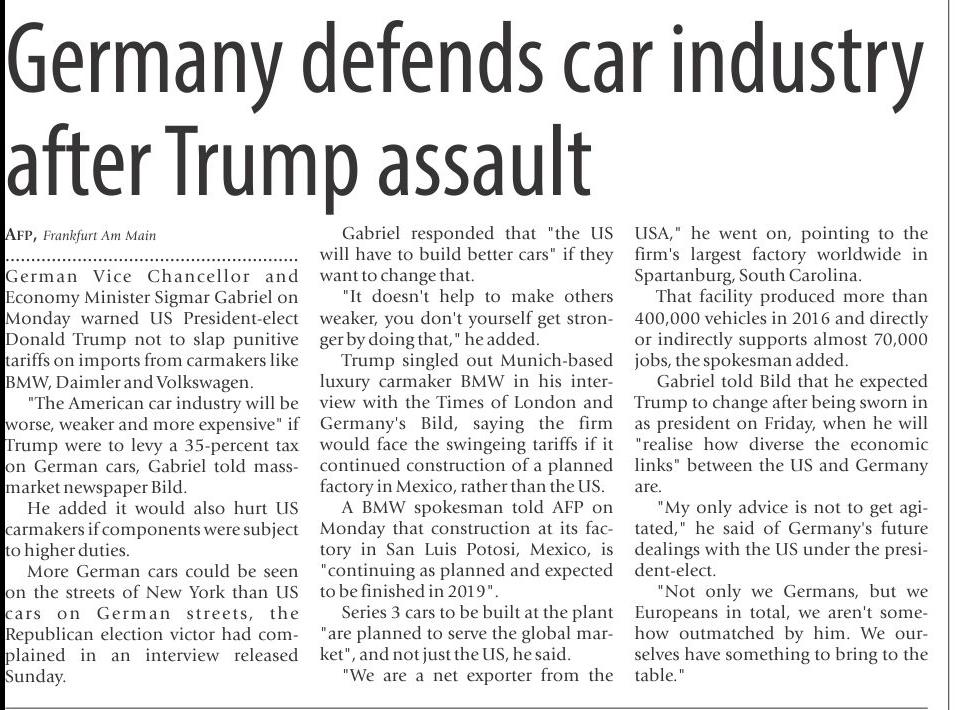 Germany defends car industry after Trump assault

AFP, Frankfurt Am Main

German Vice Chancellor and Economy Minister Sigmar Gabriel on Monday warned US President-elect Donald Trump not to slap punitive tariffs on imports from carmakers like BMW, Daimler and Volkswagen.

"The American car industry will be worse, weaker and more expensive" if Trump were to levy a 35-percent tax on German cars, Gabriel told mass-market newspaper Bild.

He added it would also hurt US carmakers if components were subject to higher duties.

More German cars could be seen on the streets of New York than US cars on German streets, the Republican election victor had complained in an interview released Sunday.

Gabriel responded that "the US will have to build better cars" if they want to change that.

"It doesn't help to make others weaker, you don't yourself get stronger by doing that," he added.

Trump singled out Munich-based luxury carmaker BMW in his interview with the Times of London and Germany's Bild, saying the firm would face the swingeing tariffs if it continued construction of a planned factory in Mexico, rather than the US.

A BMW spokesman told AFP on Monday that construction at its factory in San Luis Potosi, Mexico, is "continuing as planned and expected to be finished in 2019".

Series 3 cars to be built at the plant "are planned to serve the global market", and not just the US, he said.

"We are a net exporter from the USA," he went on, pointing to the firm's largest factory worldwide in Spartanburg, South Carolina.

That facility produced more than 400,000 vehicles in 2016 and directly or indirectly supports almost 70,000 jobs, the spokesman added.

Gabriel told Bild that he expected Trump to change after being sworn in as president on Friday, when he will "realise how diverse the economic links" between the US and Germany are.

"My only advice is not to get agitated," he said of Germany's future dealings with the US under the president-elect.

"Not only we Germans, but we Europeans in total, we aren't somehow outmatched by him. We ourselves have something to bring to the table."